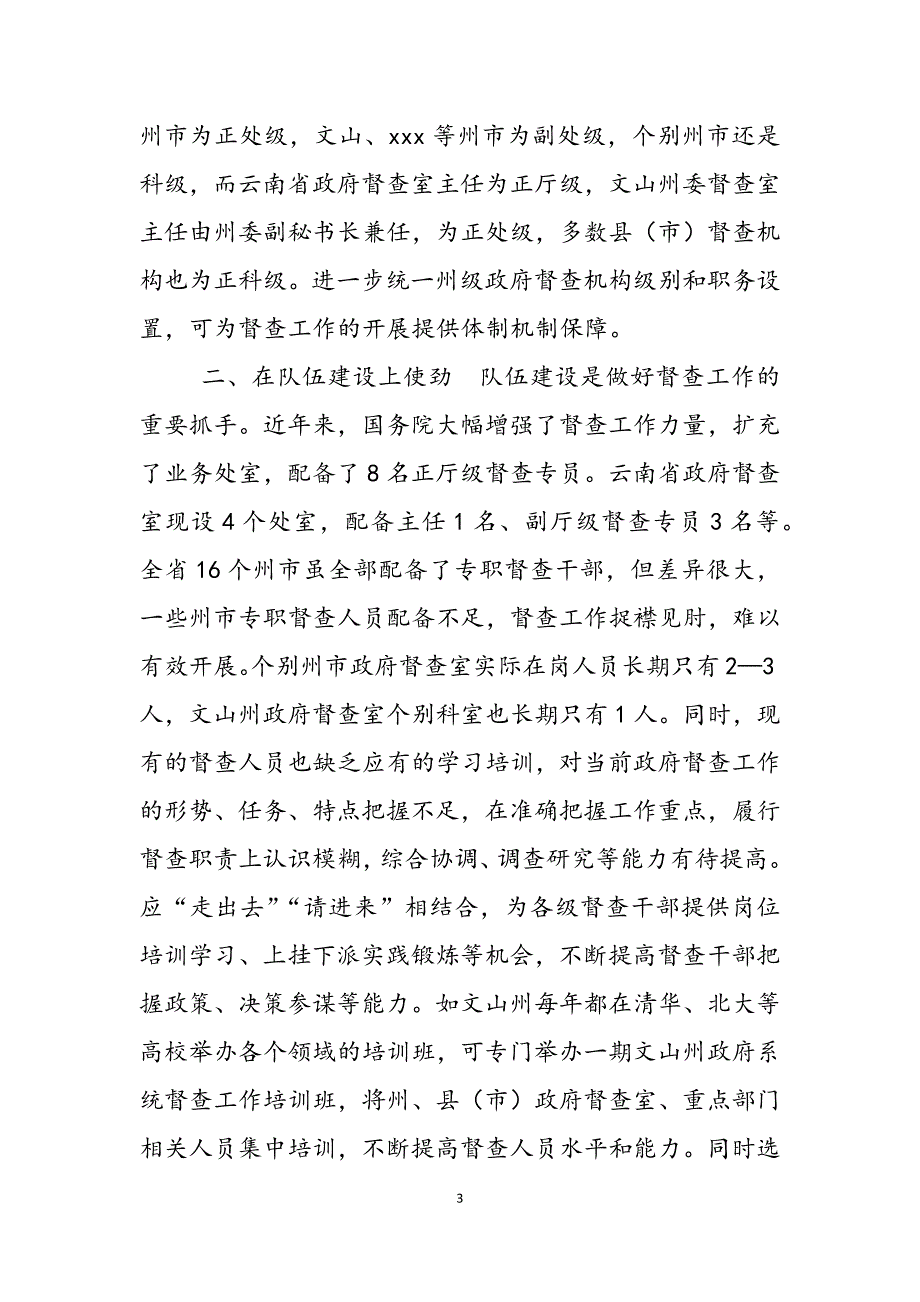 州市为正处级，文山、xxx 等州市为副处级，个别州市还是科级，而云南省政府督查室主任为正厅级，文山州委督查室主任由州委副秘书长兼任，为正处级，多数县（市）督查机构也为正科级。进一步统一州级政府督查机构级别和职务设置，可为督查工作的开展提供体制机制保障。

二、在队伍建设上使劲　队伍建设是做好督查工作的重要抓手。近年来，国务院大幅增强了督查工作力量，扩充了业务处室，配备了 8 名正厅级督查专员。云南省政府督查室现设 4 个处室，配备主任 1 名、副厅级督查专员 3 名等。全省 16 个州市虽全部配备了专职督查干部，但差异很大，一些州市专职督查人员配备不足，督查工作捉襟见肘，难以有效开展。个别州市政府督查室实际在岗人员长期只有 2—3 人，文山州政府督查室个别科室也长期只有 1 人。同时，现有的督查人员也缺乏应有的学习培训，对当前政府督查工作的形势、任务、特点把握不足，在准确把握工作重点，履行督查职责上认识模糊，综合协调、调查研究等能力有待提高。应“走出去”“请进来”相结合，为各级督查干部提供岗位培训学习、上挂下派实践锻炼等机会，不断提高督查干部把握政策、决策参谋等能力。如文山州每年都在清华、北大等高校举办各个领域的培训班，可专门举办一期文山州政府系统督查工作培训班，将州、县（市）政府督查室、重点部门相关人员集中培训，不断提高督查人员水平和能力。同时选

3